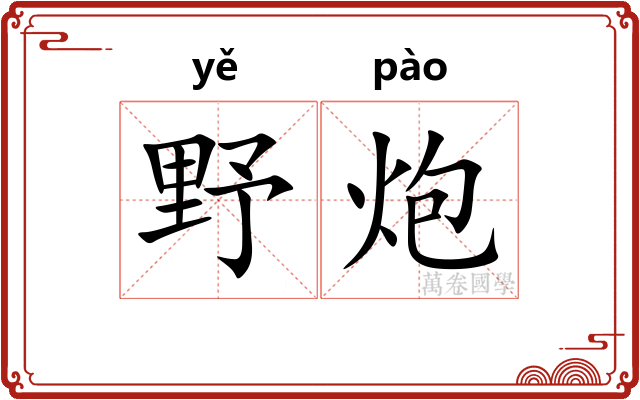 yě pào
野炮
萬卷國學